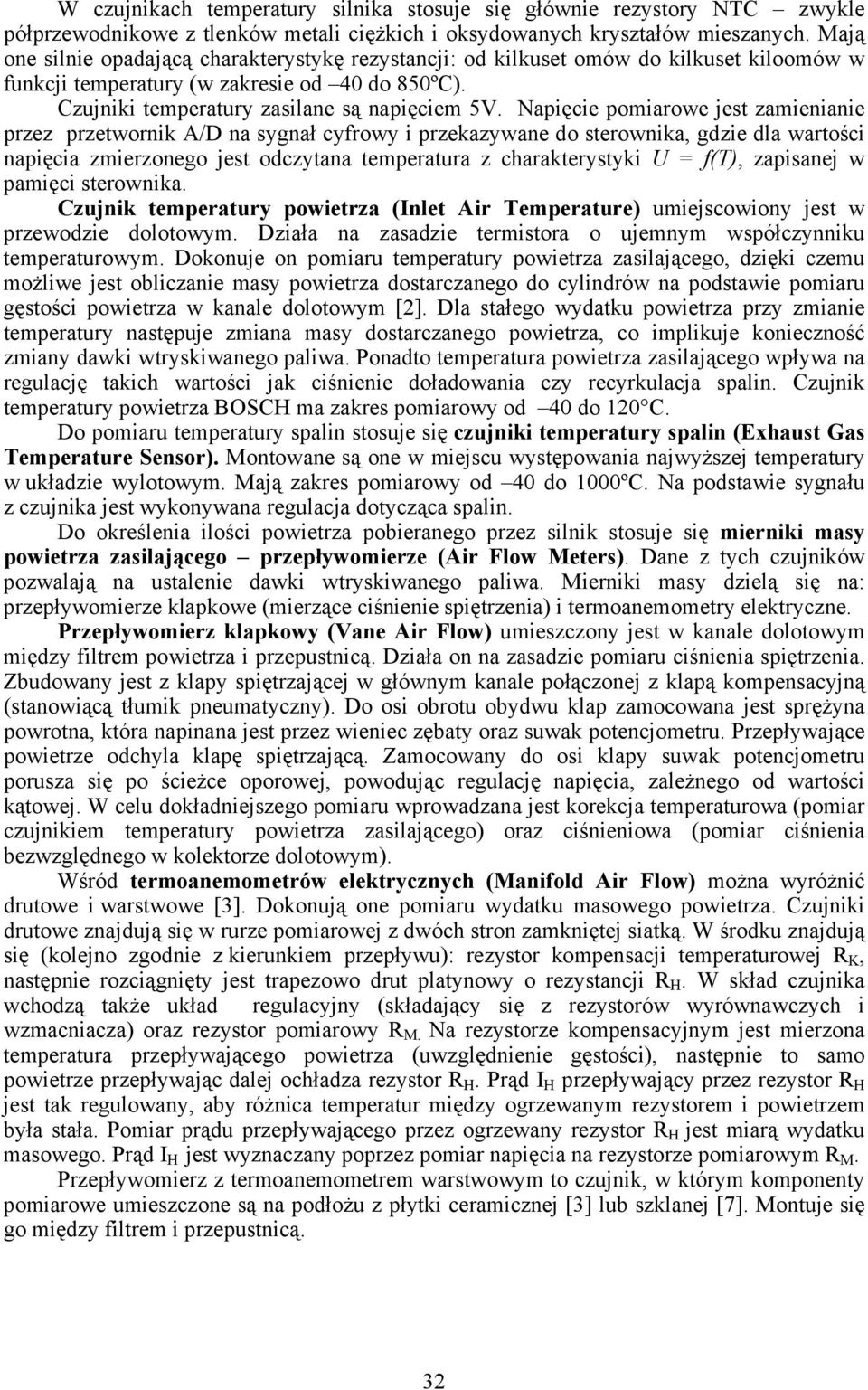 W czujnikach temperatury silnika stosuje się głównie rezystory NTC – zwykle półprzewodnikowe z tlenków metali ciężkich i oksydowanych kryształów mieszanych. Mają one silnie opadającą charakterystykę rezystancji: od kilkuset omów do kilkuset kiloomów w funkcji temperatury (w zakresie od –40 do 850ºC).

Czujniki temperatury zasilane są napięciem 5V. Napięcie pomiarowe jest zamienianie przez przetwornik A/D na sygnał cyfrowy i przekazywane do sterownika, gdzie dla wartości napięcia zmierzonego jest odczytana temperatura z charakterystyki $U = f(T)$, zapisanej w pamięci sterownika.

Czujnik temperatury powietrza (Inlet Air Temperature) umiejscowiony jest w przewodzie dolotowym. Działa na zasadzie termistora o ujemnym współczynniku temperaturowym. Dokonuje on pomiaru temperatury powietrza zasilającego, dzięki czemu możliwe jest obliczanie masy powietrza dostarczanego do cylindrów na podstawie pomiaru gęstości powietrza w kanale dolotowym [2]. Dla stałego wydatku powietrza przy zmianie temperatury następuje zmiana masy dostarczanego powietrza, co implikuje konieczność zmiany dawki wtryskiwanego paliwa. Ponadto temperatura powietrza zasilającego wpływa na regulację takich wartości jak ciśnienie doładowania czy recyrkulacja spalin. Czujnik temperatury powietrza BOSCH ma zakres pomiarowy od –40 do 120°C.

Do pomiaru temperatury spalin stosuje się czujniki temperatury spalin (Exhaust Gas Temperature Sensor). Montowane są one w miejscu występowania najwyższej temperatury w układzie wylotowym. Mają zakres pomiarowy od –40 do 1000ºC. Na podstawie sygnału z czujnika jest wykonywana regulacja dotycząca spalin.

Do określenia ilości powietrza pobieranego przez silnik stosuje się mierniki masy powietrza zasilającego – przepływomierze (Air Flow Meters). Dane z tych czujników pozwalają na ustalenie dawki wtryskiwanego paliwa. Mierniki masy dzielą się na: przepływomierze klapkowe (mierzące ciśnienie spiętrzenia) i termoanemometry elektryczne.

Przepływomierz klapkowy (Vane Air Flow) umieszczony jest w kanale dolotowym między filtrem powietrza i przepustnicą. Działa on na zasadzie pomiaru ciśnienia spiętrzenia. Zbudowany jest z klapy spiętrzającej w głównym kanale połączonej z klapą kompensacyjną (stanowiącą tłumik pneumatyczny). Do osi obrotu obydwu klap zamocowana jest sprężyna powrotna, która napinana jest przez wieniec zębaty oraz suwak potencjometru. Przepływające powietrze odchyla klapę spiętrzającą. Zamocowany do osi klapy suwak potencjometru porusza się po ścieżce oporowej, powodując regulację napięcia, zależnego od wartości kątowej. W celu dokładniejszego pomiaru wprowadzana jest korekcja temperaturowa (pomiar czujnikiem temperatury powietrza zasilającego) oraz ciśnieniowa (pomiar ciśnienia bezwzględnego w kolektorze dolotowym).

Wśród termoanemometrów elektrycznych (Manifold Air Flow) można wyróżnić drutowe i warstwowe [3]. Dokonują one pomiaru wydatku masowego powietrza. Czujniki drutowe znajdują się w rurze pomiarowej z dwóch stron zamkniętej siatką. W środku znajdują się (kolejno zgodnie z kierunkiem przepływu): rezystor kompensacji temperaturowej $R_K$, następnie rozciągnięty jest trapezowo drut platynowy o rezystancji $R_H$. W skład czujnika wchodzą także układ regulacyjny (składający się z rezystorów wyrównawczych i wzmacniacza) oraz rezystor pomiarowy $R_M$. Na rezystorze kompensacyjnym jest mierzona temperatura przepływającego powietrza (uwzględnienie gęstości), następnie to samo powietrze przepływając dalej ochładza rezystor $R_H$. Prąd $I_H$ przepływający przez rezystor $R_H$ jest tak regulowany, aby różnica temperatur między ogrzewanym rezystorem i powietrzem była stała. Pomiar prądu przepływającego przez ogrzewany rezystor $R_H$ jest miarą wydatku masowego. Prąd $I_H$ jest wyznaczany poprzez pomiar napięcia na rezystorze pomiarowym $R_M$.

Przepływomierz z termoanemometrem warstwowym to czujnik, w którym komponenty pomiarowe umieszczone są na podłożu z płytki ceramicznej [3] lub szklanej [7]. Montuje się go między filtrem i przepustnicą.

32